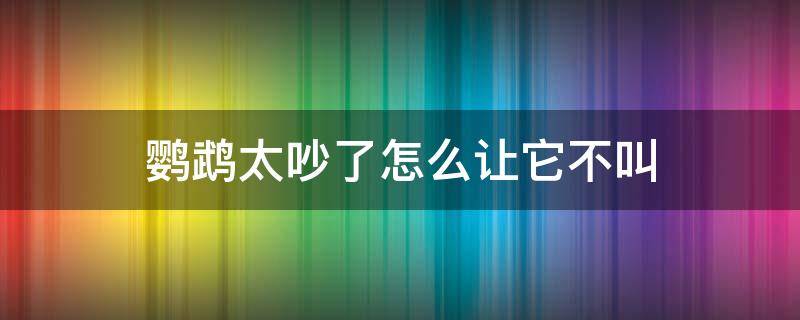 鹦鹉太吵了怎么让它不叫